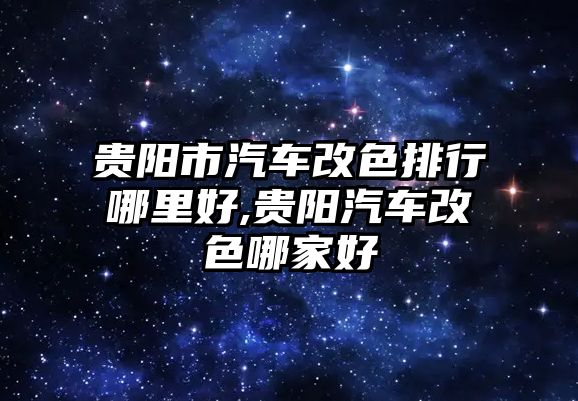 贵阳市汽车改色排行哪里好,贵阳汽车改色哪家好